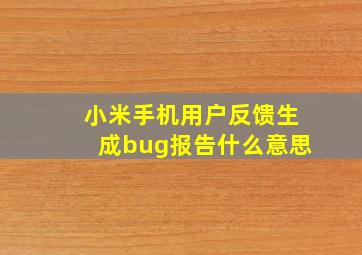 小米手机用户反馈生成bug报告什么意思